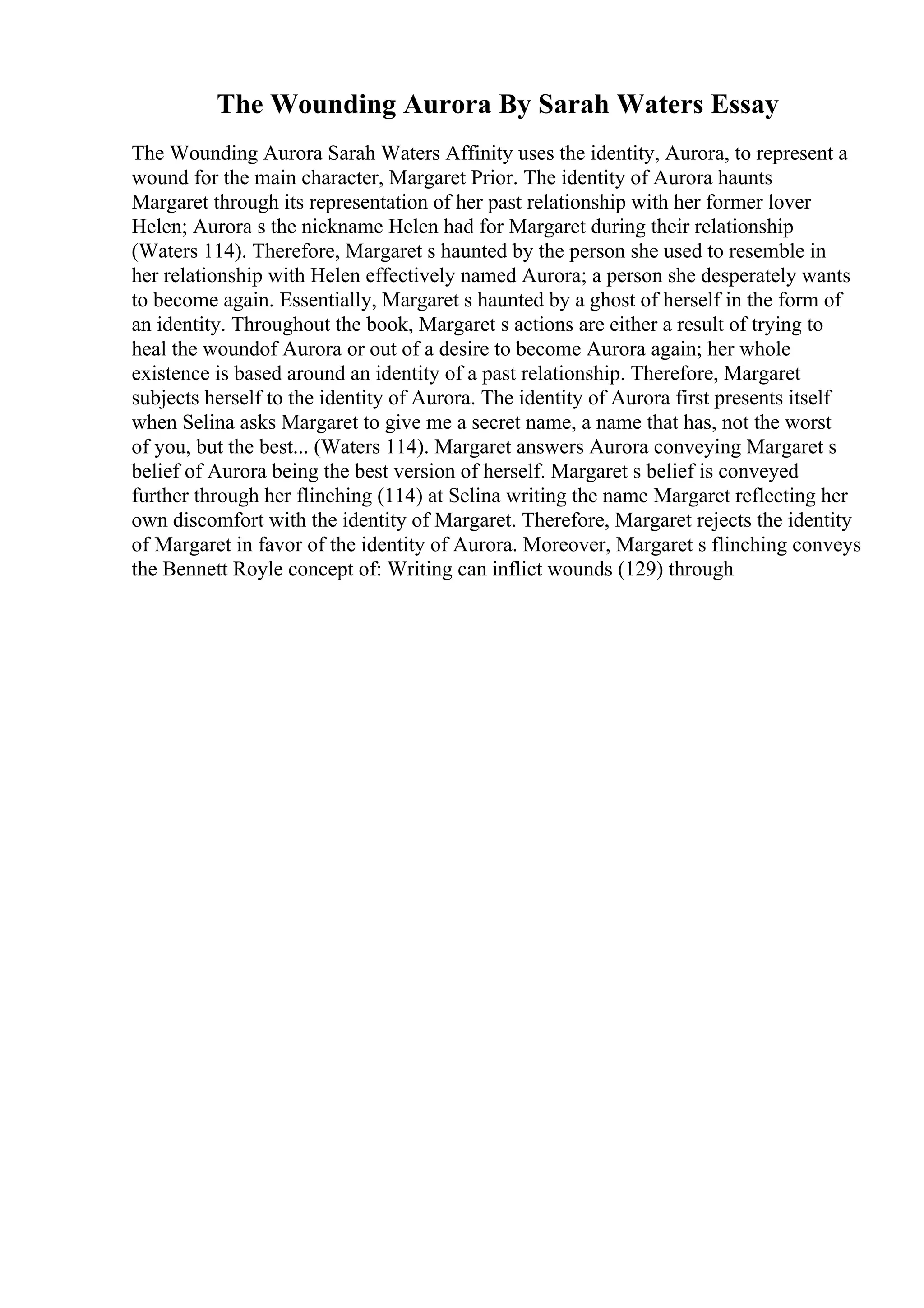 The Wounding Aurora By Sarah Waters Essay

The Wounding Aurora Sarah Waters Affinity uses the identity, Aurora, to represent a wound for the main character, Margaret Prior. The identity of Aurora haunts Margaret through its representation of her past relationship with her former lover Helen; Aurora s the nickname Helen had for Margaret during their relationship (Waters 114). Therefore, Margaret s haunted by the person she used to resemble in her relationship with Helen effectively named Aurora; a person she desperately wants to become again. Essentially, Margaret s haunted by a ghost of herself in the form of an identity. Throughout the book, Margaret s actions are either a result of trying to heal the woundof Aurora or out of a desire to become Aurora again; her whole existence is based around an identity of a past relationship. Therefore, Margaret subjects herself to the identity of Aurora. The identity of Aurora first presents itself when Selina asks Margaret to give me a secret name, a name that has, not the worst of you, but the best... (Waters 114). Margaret answers Aurora conveying Margaret s belief of Aurora being the best version of herself. Margaret s belief is conveyed further through her flinching (114) at Selina writing the name Margaret reflecting her own discomfort with the identity of Margaret. Therefore, Margaret rejects the identity of Margaret in favor of the identity of Aurora. Moreover, Margaret s flinching conveys the Bennett Royle concept of: Writing can inflict wounds (129) through